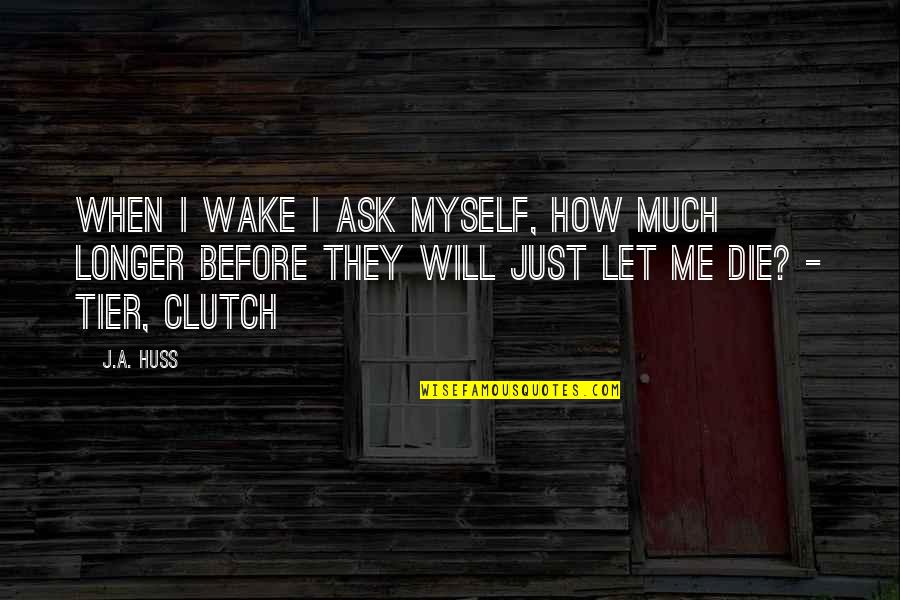 WHEN I WAKE I ASK MYSELF, HOW MUCH LONGER BEFORE THEY WILL JUST LET ME DIE? - TIER, CLUTCH

J.A. HUSS

WISEFAMOUSQUOTES.COM